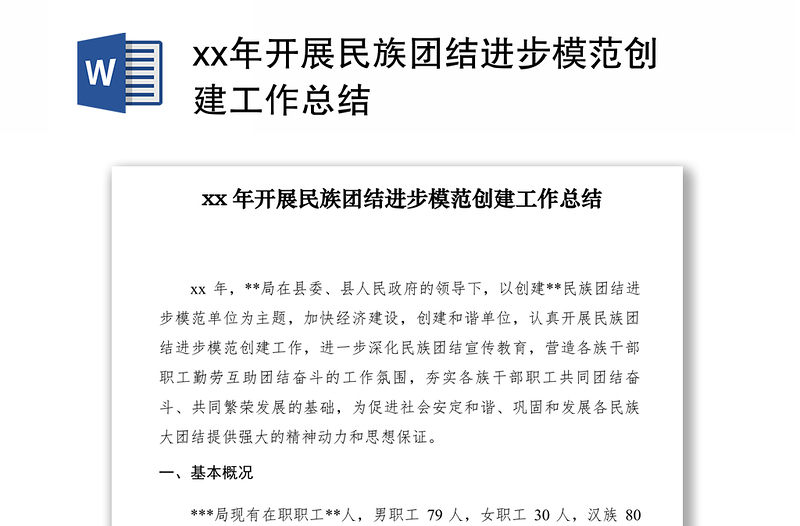 W

xx年开展民族团结进步模范创建工作总结

xx 年开展民族团结进步模范创建工作总结

xx 年，**局在县委、县人民政府的领导下，以创建**民族团结进步模范单位为主题，加快经济建设，创建和谐单位，认真开展民族团结进步模范创建工作，进一步深化民族团结宣传教育，营造各族干部职工勤劳互助团结奋斗的工作氛围，夯实各族干部职工共同团结奋斗、共同繁荣发展的基础，为促进社会安定和谐、巩固和发展各民族大团结提供强大的精神动力和思想保证。

一、基本概况

***局现有在职职工**人，男职工 79 人，女职工 30 人，汉族 80